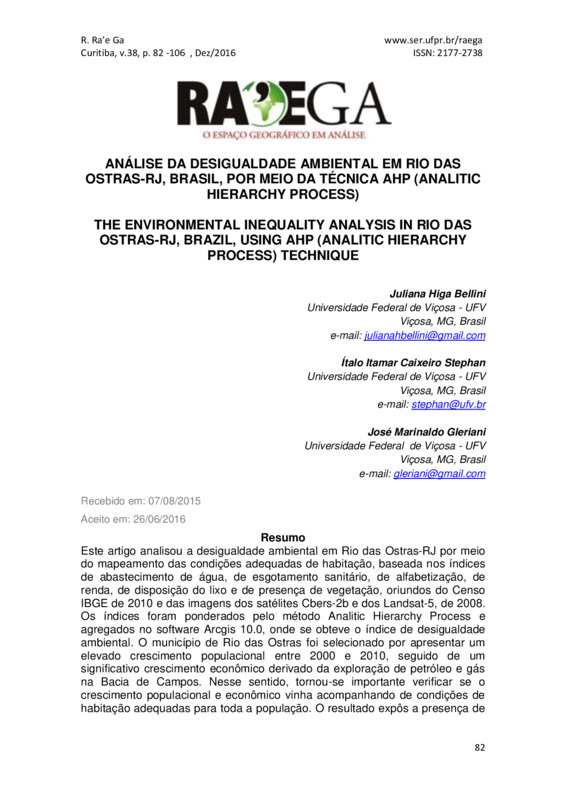 R. Ra'e Ga
Curitiba, v.38, p. 82 -106 , Dez/2016

www.ser.ufpr.br/raega
ISSN: 2177-2738

RA'EGA
O ESPAÇO GEOGRÁFICO EM ANÁLISE

ANÁLISE DA DESIGUALDADE AMBIENTAL EM RIO DAS OSTRAS-RJ, BRASIL, POR MEIO DA TÉCNICA AHP (ANALITIC HIERARCHY PROCESS)

THE ENVIRONMENTAL INEQUALITY ANALYSIS IN RIO DAS OSTRAS-RJ, BRAZIL, USING AHP (ANALITIC HIERARCHY PROCESS) TECHNIQUE

Juliana Higa Bellini
Universidade Federal de Viçosa - UFV
Viçosa, MG, Brasil
e-mail: julianahbellini@gmail.com

Ítalo Itamar Caixeiro Stephan
Universidade Federal de Viçosa - UFV
Viçosa, MG, Brasil
e-mail: stephan@ufv.br

José Marinaldo Gleriani
Universidade Federal de Viçosa - UFV
Viçosa, MG, Brasil
e-mail: gleriani@gmail.com

Recebido em: 07/08/2015
Aceito em: 26/06/2016

Resumo
Este artigo analisou a desigualdade ambiental em Rio das Ostras-RJ por meio do mapeamento das condições adequadas de habitação, baseada nos índices de abastecimento de água, de esgotamento sanitário, de alfabetização, de renda, de disposição do lixo e de presença de vegetação, oriundos do Censo IBGE de 2010 e das imagens dos satélites Cbers-2b e dos Landsat-5, de 2008. Os índices foram ponderados pelo método Analitic Hierarchy Process e agregados no software Arcgis 10.0, onde se obteve o índice de desigualdade ambiental. O município de Rio das Ostras foi selecionado por apresentar um elevado crescimento populacional entre 2000 e 2010, seguido de um significativo crescimento econômico derivado da exploração de petróleo e gás na Bacia de Campos. Nesse sentido, tornou-se importante verificar se o crescimento populacional e econômico vinha acompanhando de condições de habitação adequadas para toda a população. O resultado expôs a presença de

82